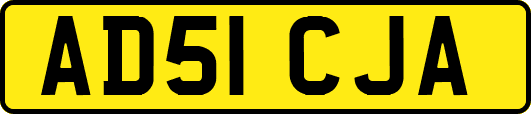 AD51 CJA